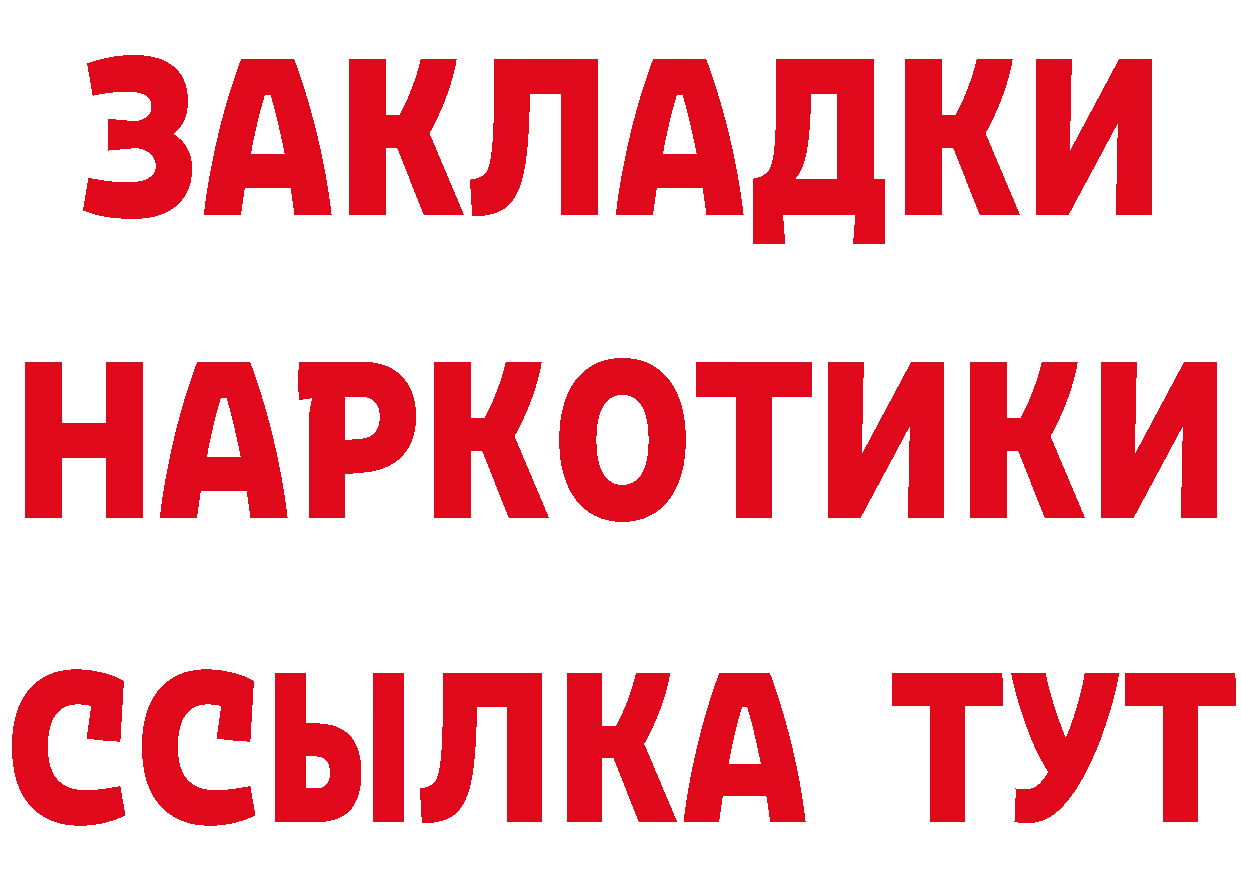 ЗАКЛАДКИ НАРКОТИКИ ССЫЛКА ТУТ